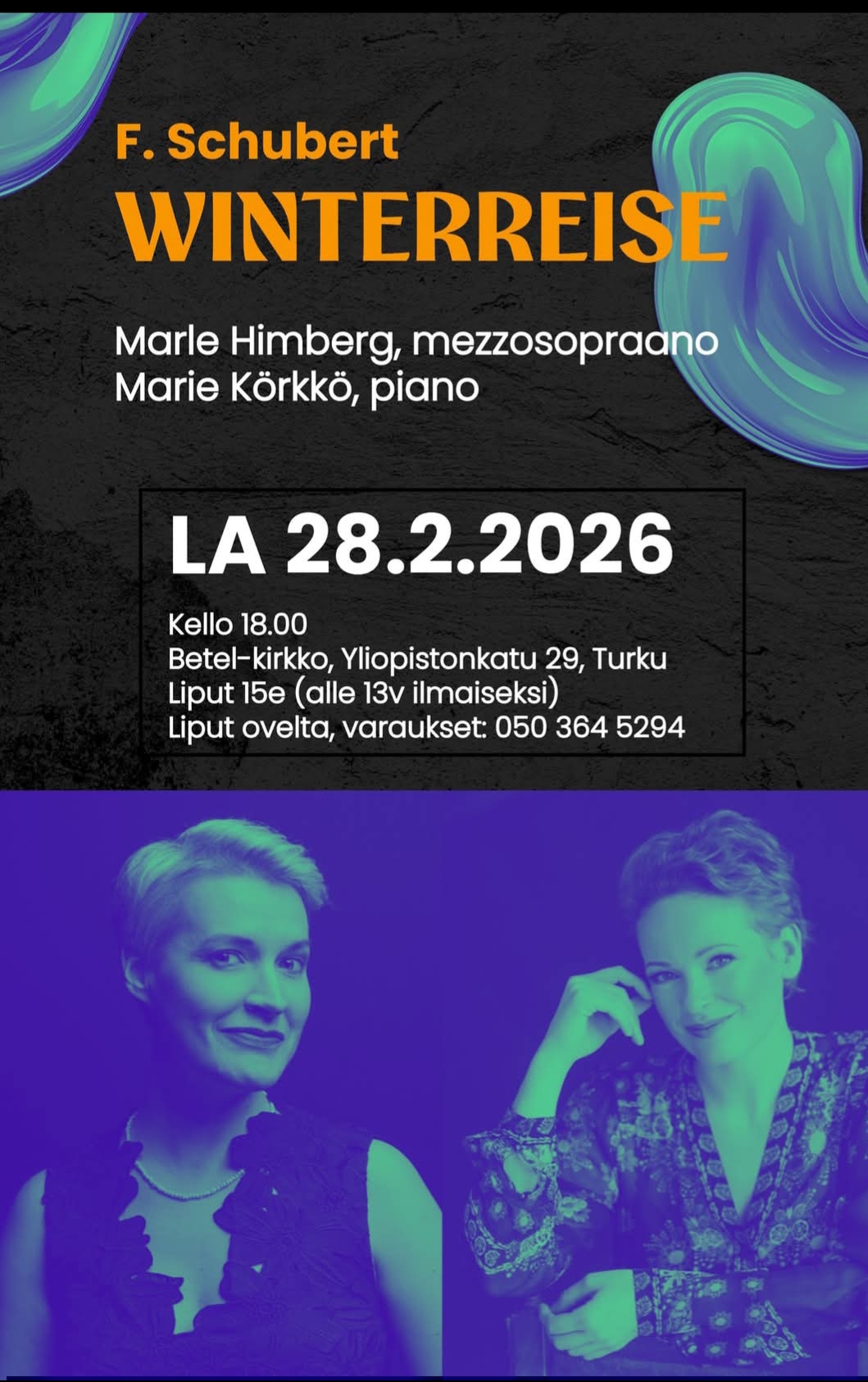 F. Schubert
WINTERREISE

Marle Himberg, mezzosopraano
Marie Körkkö, piano

LA 28.2.2026

Kello 18.00
Betel-kirkko, Yliopistonkatu 29, Turku
Liput 15e (alle 13v ilmaiseksi)
Liput ovelta, varaukset: 050 364 5294